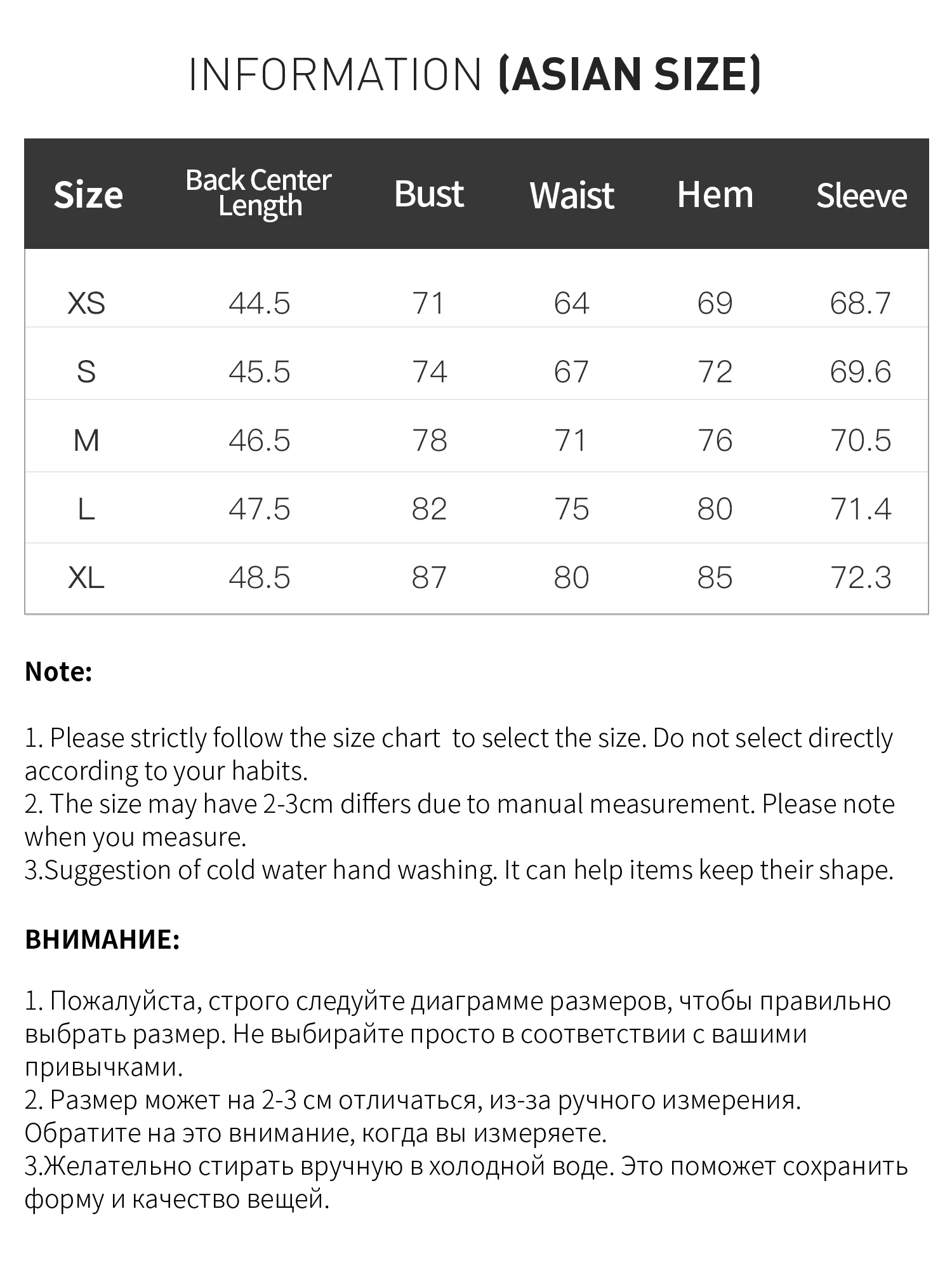 INFORMATION (ASIAN SIZE)

| Size | Back Center Length | Bust | Waist | Hem | Sleeve |
|---|---|---|---|---|---|
| XS | 44.5 | 71 | 64 | 69 | 68.7 |
| S | 45.5 | 74 | 67 | 72 | 69.6 |
| M | 46.5 | 78 | 71 | 76 | 70.5 |
| L | 47.5 | 82 | 75 | 80 | 71.4 |
| XL | 48.5 | 87 | 80 | 85 | 72.3 |

Note:

1. Please strictly follow the size chart  to select the size. Do not select directly according to your habits.
2. The size may have 2-3cm differs due to manual measurement. Please note when you measure.
3.Suggestion of cold water hand washing. It can help items keep their shape.

ВНИМАНИЕ:

1. Пожалуйста, строго следуйте диаграмме размеров, чтобы правильно выбрать размер. Не выбирайте просто в соответствии с вашими привычками.
2. Размер может на 2-3 см отличаться, из-за ручного измерения. Обратите на это внимание, когда вы измеряете.
3.Желательно стирать вручную в холодной воде. Это поможет сохранить форму и качество вещей.